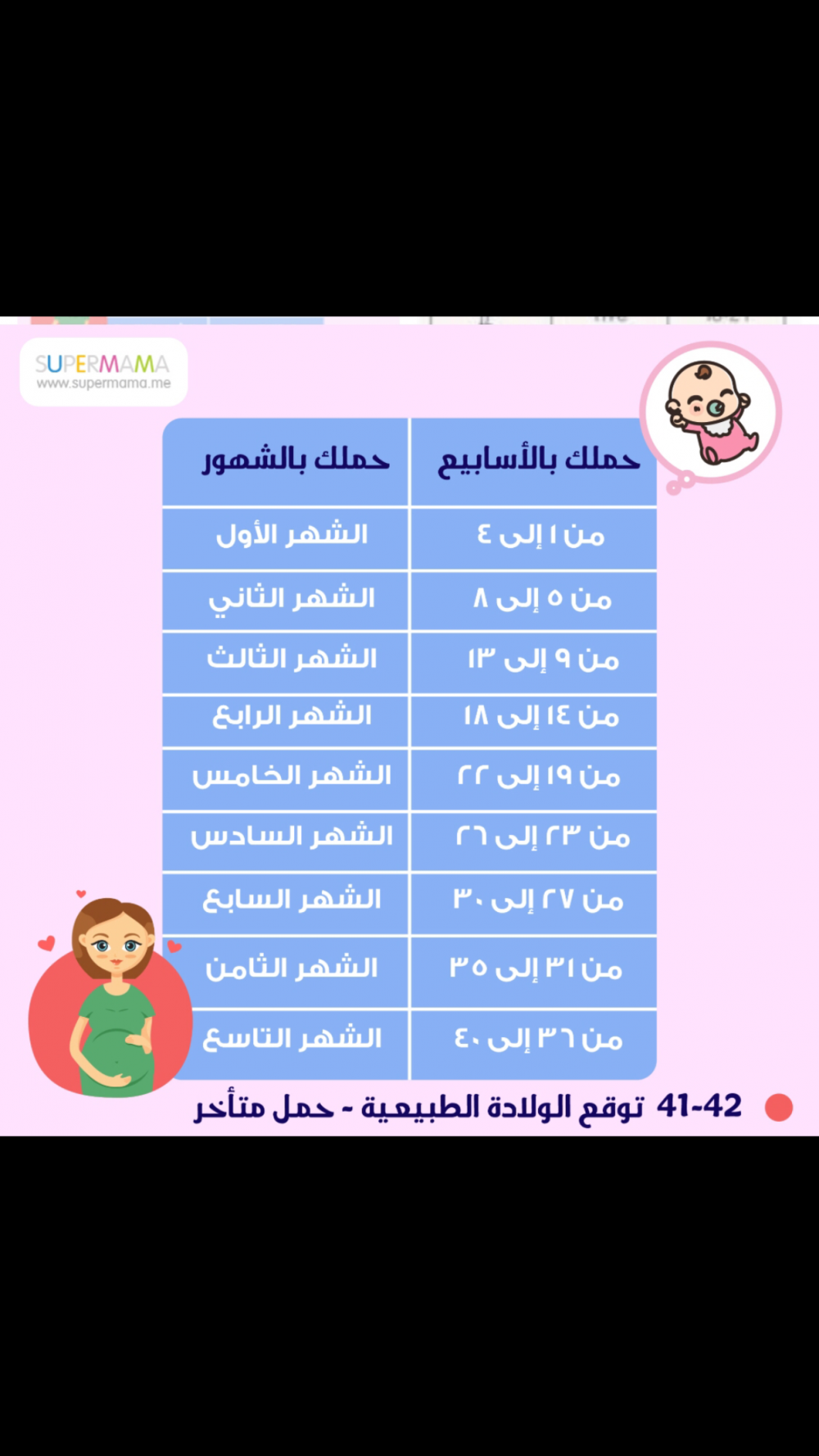 SUPERMAMA
www.supermama.me

| حملك بالأسابيع | حملك بالشهور |
|---|---|
| من ١ إلى ٤ | الشهر الأول |
| من ٥ إلى ٨ | الشهر الثاني |
| من ٩ إلى ١٣ | الشهر الثالث |
| من ١٤ إلى ١٨ | الشهر الرابع |
| من ١٩ إلى ٢٢ | الشهر الخامس |
| من ٢٣ إلى ٢٦ | الشهر السادس |
| من ٢٧ إلى ٣٠ | الشهر السابع |
| من ٣١ إلى ٣٥ | الشهر الثامن |
| من ٣٦ إلى ٤٠ | الشهر التاسع |

41-42 توقع الولادة الطبيعية - حمل متأخر